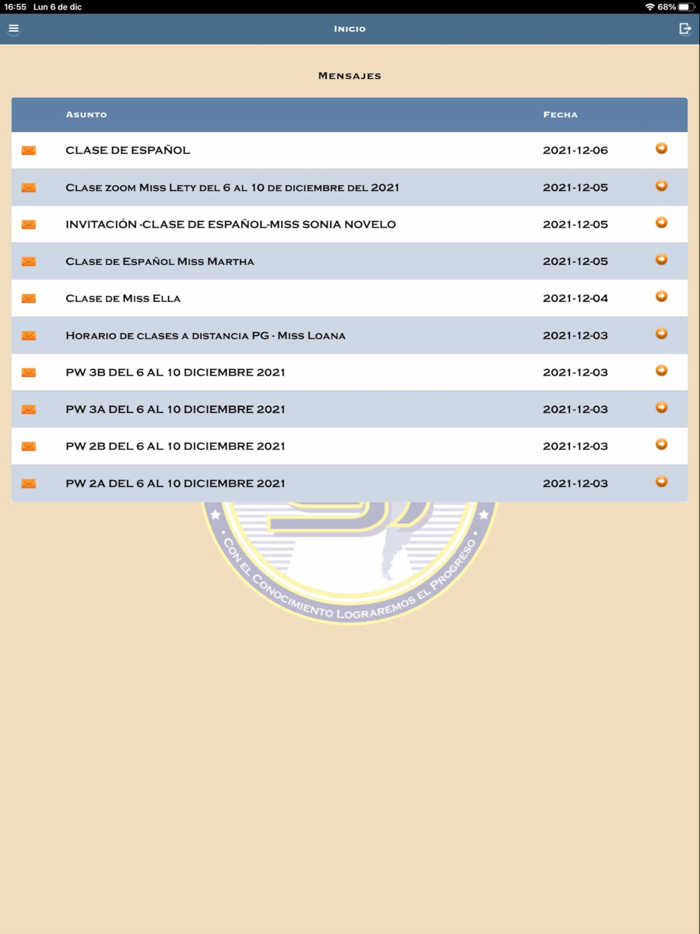 16:55 Lun 6 de dic
68%

Inicio

Mensajes

| Asunto | Fecha |
|---|---|
| CLASE DE ESPAÑOL | 2021-12-06 |
| Clase zoom Miss Lety del 6 al 10 de diciembre del 2021 | 2021-12-05 |
| INVITACIÓN -CLASE DE ESPAÑOL-MISS SONIA NOVELO | 2021-12-05 |
| Clase de Español Miss Martha | 2021-12-05 |
| Clase de Miss Ella | 2021-12-04 |
| Horario de clases a distancia PG - Miss Loana | 2021-12-03 |
| PW 3B DEL 6 AL 10 DICIEMBRE 2021 | 2021-12-03 |
| PW 3A DEL 6 AL 10 DICIEMBRE 2021 | 2021-12-03 |
| PW 2B DEL 6 AL 10 DICIEMBRE 2021 | 2021-12-03 |
| PW 2A DEL 6 AL 10 DICIEMBRE 2021 | 2021-12-03 |

Con el Conocimiento Lograremos el Progreso